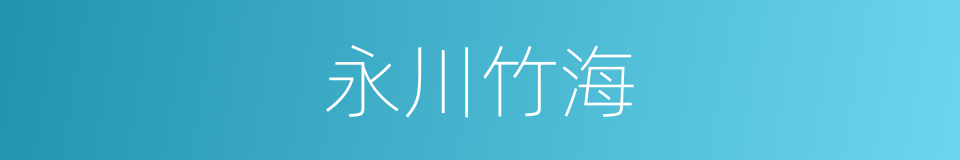 永川竹海